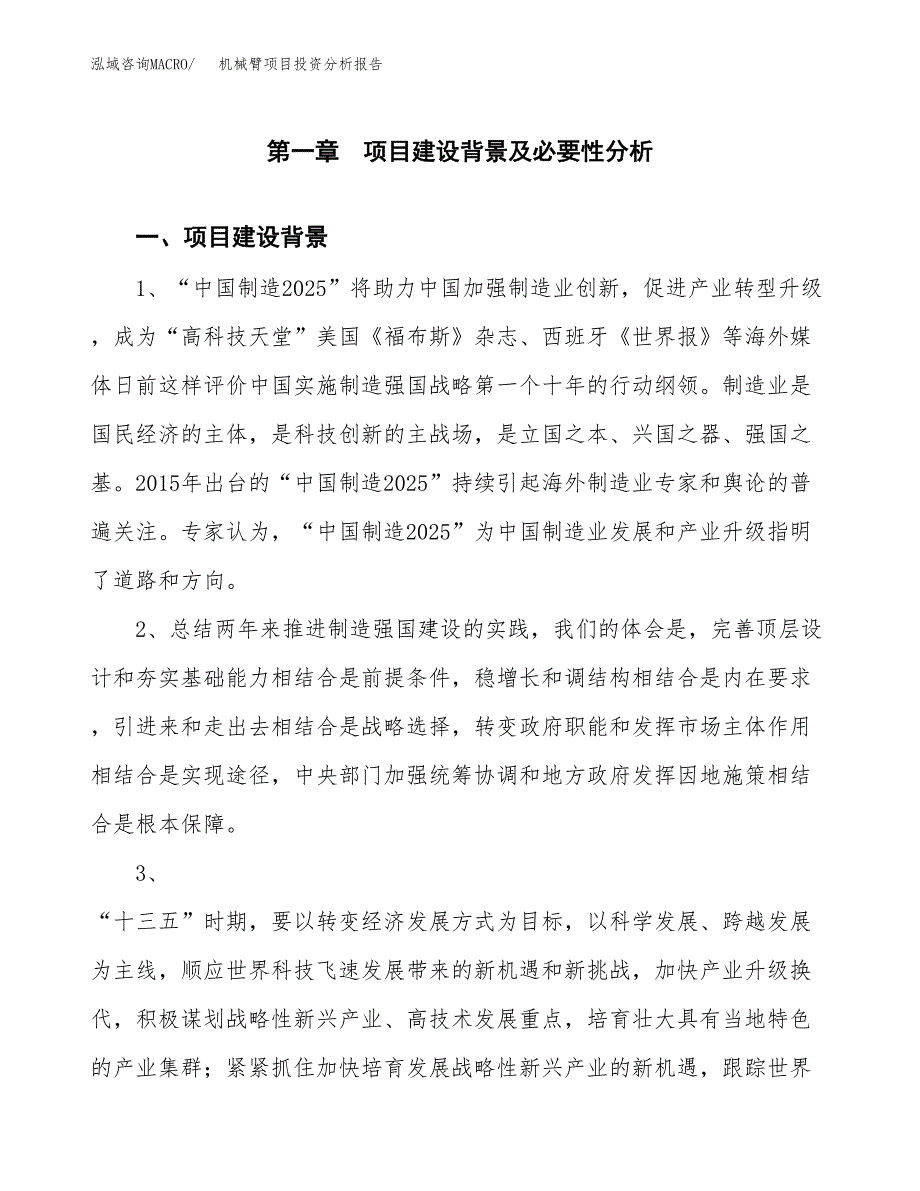 泓域咨询MACRO/　机械臂项目投资分析报告

第一章　项目建设背景及必要性分析

一、项目建设背景

1、“中国制造2025”将助力中国加强制造业创新，促进产业转型升级，成为“高科技天堂”美国《福布斯》杂志、西班牙《世界报》等海外媒体日前这样评价中国实施制造强国战略第一个十年的行动纲领。制造业是国民经济的主体，是科技创新的主战场，是立国之本、兴国之器、强国之基。2015年出台的“中国制造2025”持续引起海外制造业专家和舆论的普遍关注。专家认为，“中国制造2025”为中国制造业发展和产业升级指明了道路和方向。

2、总结两年来推进制造强国建设的实践，我们的体会是，完善顶层设计和夯实基础能力相结合是前提条件，稳增长和调结构相结合是内在要求，引进来和走出去相结合是战略选择，转变政府职能和发挥市场主体作用相结合是实现途径，中央部门加强统筹协调和地方政府发挥因地施策相结合是根本保障。

3、

“十三五”时期，要以转变经济发展方式为目标，以科学发展、跨越发展为主线，顺应世界科技飞速发展带来的新机遇和新挑战，加快产业升级换代，积极谋划战略性新兴产业、高技术发展重点，培育壮大具有当地特色的产业集群；紧紧抓住加快培育发展战略性新兴产业的新机遇，跟踪世界